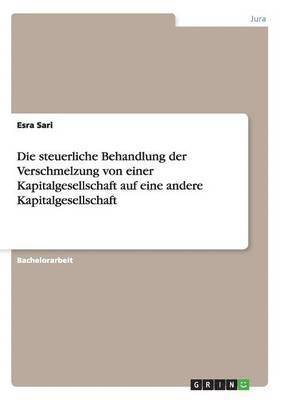 Jura

Esra Sari

Die steuerliche Behandlung der Verschmelzung von einer Kapitalgesellschaft auf eine andere Kapitalgesellschaft

Bachelorarbeit

GRIN